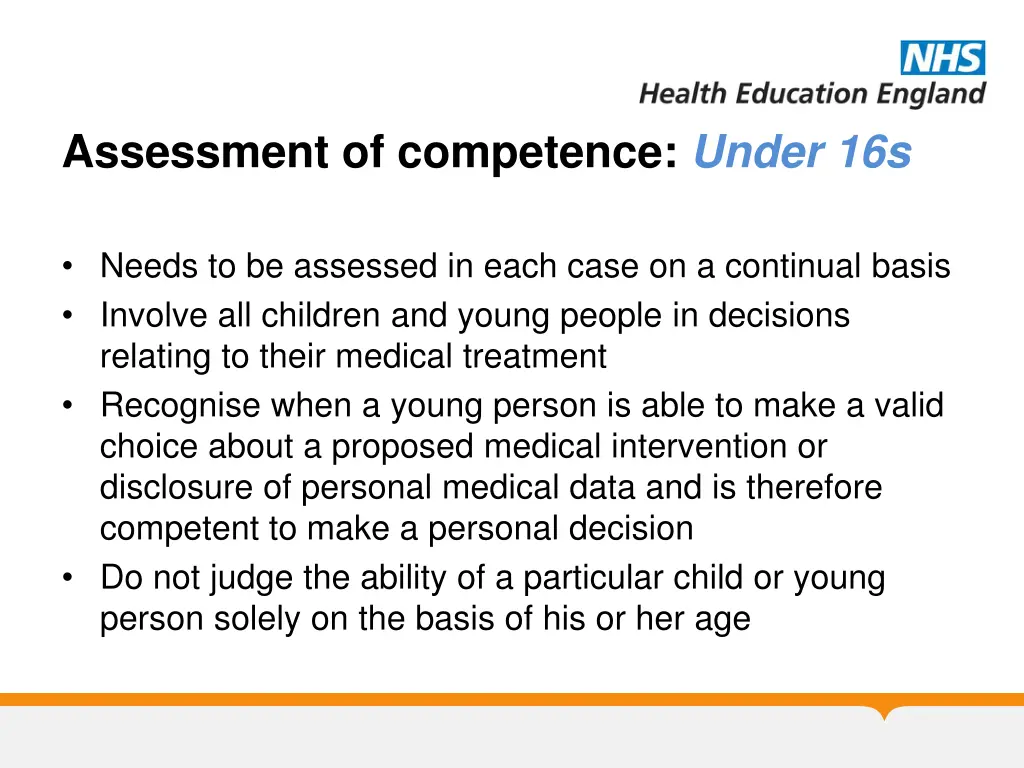 NHS
Health Education England

Assessment of competence: Under 16s

• Needs to be assessed in each case on a continual basis
• Involve all children and young people in decisions relating to their medical treatment
• Recognise when a young person is able to make a valid choice about a proposed medical intervention or disclosure of personal medical data and is therefore competent to make a personal decision
• Do not judge the ability of a particular child or young person solely on the basis of his or her age